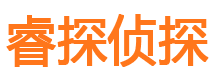 睿探侦探